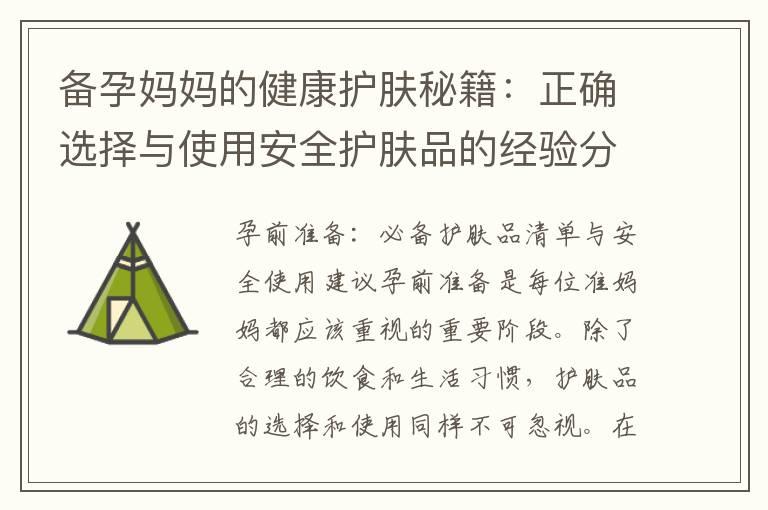 备孕妈妈的健康护肤秘籍：正确选择与使用安全护肤品的经验分

孕前准备：必备护肤品清单与安全使用建议孕前准备是每位准妈妈都应该重视的重要阶段。除了合理的饮食和生活习惯，护肤品的选择和使用同样不可忽视。在